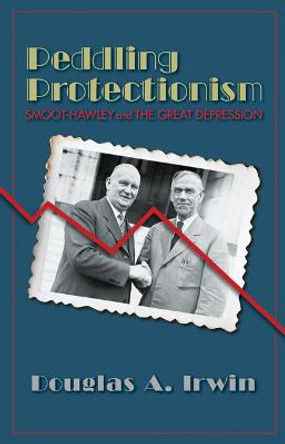 Peddling Protectionism
SMOOT-HAWLEY and THE GREAT DEPRESSION

Douglas A. Irwin